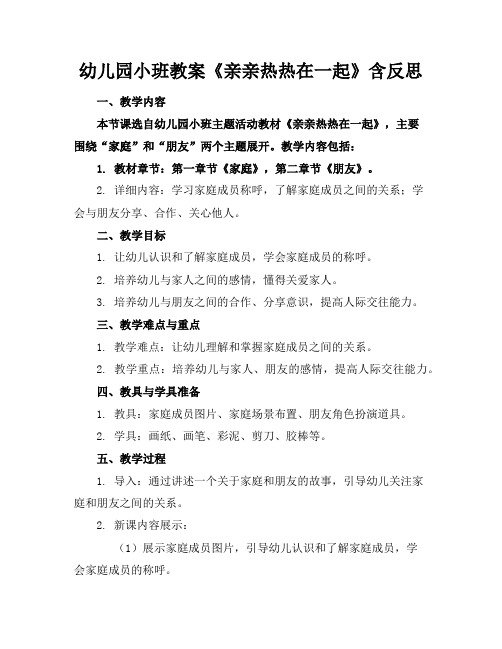 幼儿园小班教案《亲亲热热在一起》含反思

一、教学内容

本节课选自幼儿园小班主题活动教材《亲亲热热在一起》，主要围绕“家庭”和“朋友”两个主题展开。教学内容包括：

1. 教材章节：第一章节《家庭》，第二章节《朋友》。

2. 详细内容：学习家庭成员称呼，了解家庭成员之间的关系；学会与朋友分享、合作、关心他人。

二、教学目标

1. 让幼儿认识和了解家庭成员，学会家庭成员的称呼。

2. 培养幼儿与家人之间的感情，懂得关爱家人。

3. 培养幼儿与朋友之间的合作、分享意识，提高人际交往能力。

三、教学难点与重点

1. 教学难点：让幼儿理解和掌握家庭成员之间的关系。

2. 教学重点：培养幼儿与家人、朋友的感情，提高人际交往能力。

四、教具与学具准备

1. 教具：家庭成员图片、家庭场景布置、朋友角色扮演道具。

2. 学具：画纸、画笔、彩泥、剪刀、胶棒等。

五、教学过程

1. 导入：通过讲述一个关于家庭和朋友的故事，引导幼儿关注家庭和朋友之间的关系。

2. 新课内容展示：

（1）展示家庭成员图片，引导幼儿认识和了解家庭成员，学会家庭成员的称呼。